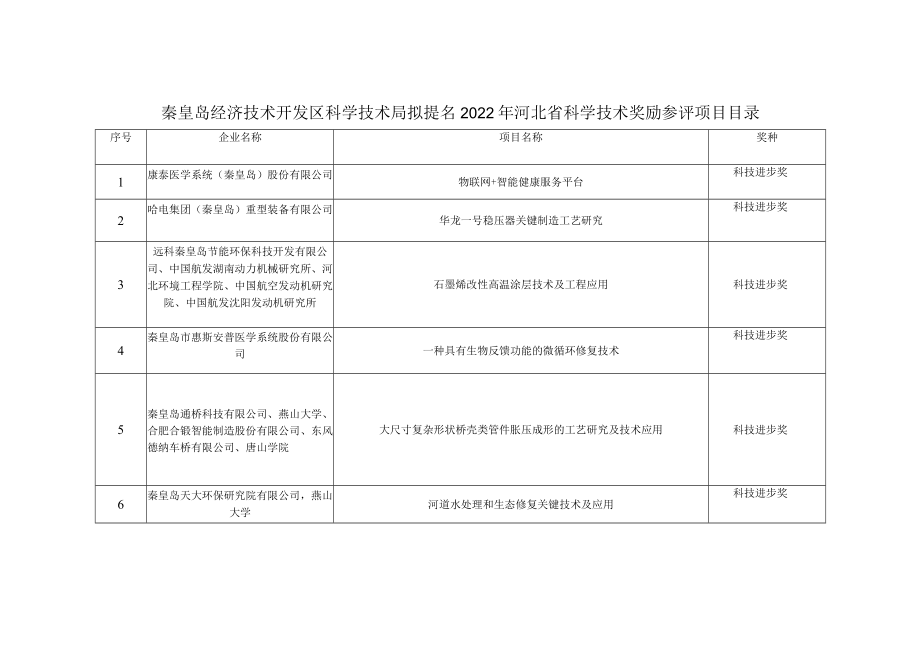 秦皇岛经济技术开发区科学技术局拟提名2022年河北省科学技术奖励参评项目目录

| 序号 | 企业名称 | 项目名称 | 奖种 |
|---|---|---|---|
| 1 | 康泰医学系统（秦皇岛）股份有限公司 | 物联网+智能健康服务平台 | 科技进步奖 |
| 2 | 哈电集团（秦皇岛）重型装备有限公司 | 华龙一号稳压器关键制造工艺研究 | 科技进步奖 |
| 3 | 远科秦皇岛节能环保科技开发有限公司、中国航发湖南动力机械研究所、河北环境工程学院、中国航空发动机研究院、中国航发沈阳发动机研究所 | 石墨烯改性高温涂层技术及工程应用 | 科技进步奖 |
| 4 | 秦皇岛市惠斯安普医学系统股份有限公司 | 一种具有生物反馈功能的微循环修复技术 | 科技进步奖 |
| 5 | 秦皇岛通桥科技有限公司、燕山大学、合肥合锻智能制造股份有限公司、东风德纳车桥有限公司、唐山学院 | 大尺寸复杂形状桥壳类管件胀压成形的工艺研究及技术应用 | 科技进步奖 |
| 6 | 秦皇岛天大环保研究院有限公司，燕山大学 | 河道水处理和生态修复关键技术及应用 | 科技进步奖 |